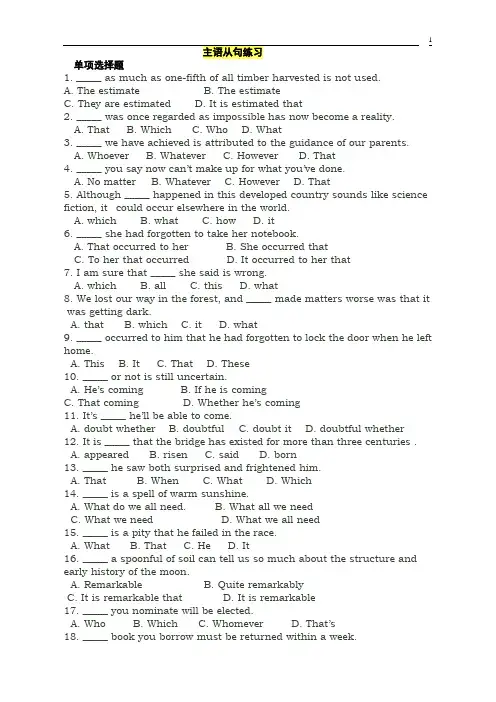 1

主语从句练习

单项选择题

1. _____ as much as one-fifth of all timber harvested is not used.
A. The estimate B. The estimate
C. They are estimated D. It is estimated that

2. _____ was once regarded as impossible has now become a reality.
A. That B. Which C. Who D. What

3. _____ we have achieved is attributed to the guidance of our parents.
A. Whoever B. Whatever C. However D. That

4. _____ you say now can't make up for what you've done.
A. No matter B. Whatever C. However D. That

5. Although _____ happened in this developed country sounds like science fiction, it could occur elsewhere in the world.
A. which B. what C. how D. it

6. _____ she had forgotten to take her notebook.
A. That occurred to her B. She occurred that
C. To her that occurred D. It occurred to her that

7. I am sure that _____ she said is wrong.
A. which B. all C. this D. what

8. We lost our way in the forest, and _____ made matters worse was that it was getting dark.
A. that B. which C. it D. what

9. _____ occurred to him that he had forgotten to lock the door when he left home.
A. This B. It C. That D. These

10. _____ or not is still uncertain.
A. He's coming B. If he is coming
C. That coming D. Whether he's coming

11. It's _____ he'll be able to come.
A. doubt whether B. doubtful C. doubt it D. doubtful whether

12. It is _____ that the bridge has existed for more than three centuries .
A. appeared B. risen C. said D. born

13. _____ he saw both surprised and frightened him.
A. That B. When C. What D. Which

14. _____ is a spell of warm sunshine.
A. What do we all need. B. What all we need
C. What we need D. What we all need

15. _____ is a pity that he failed in the race.
A. What B. That C. He D. It

16. _____ a spoonful of soil can tell us so much about the structure and early history of the moon.
A. Remarkable B. Quite remarkably
C. It is remarkable that D. It is remarkable

17. _____ you nominate will be elected.
A. Who B. Which C. Whomever D. That's

18. _____ book you borrow must be returned within a week.